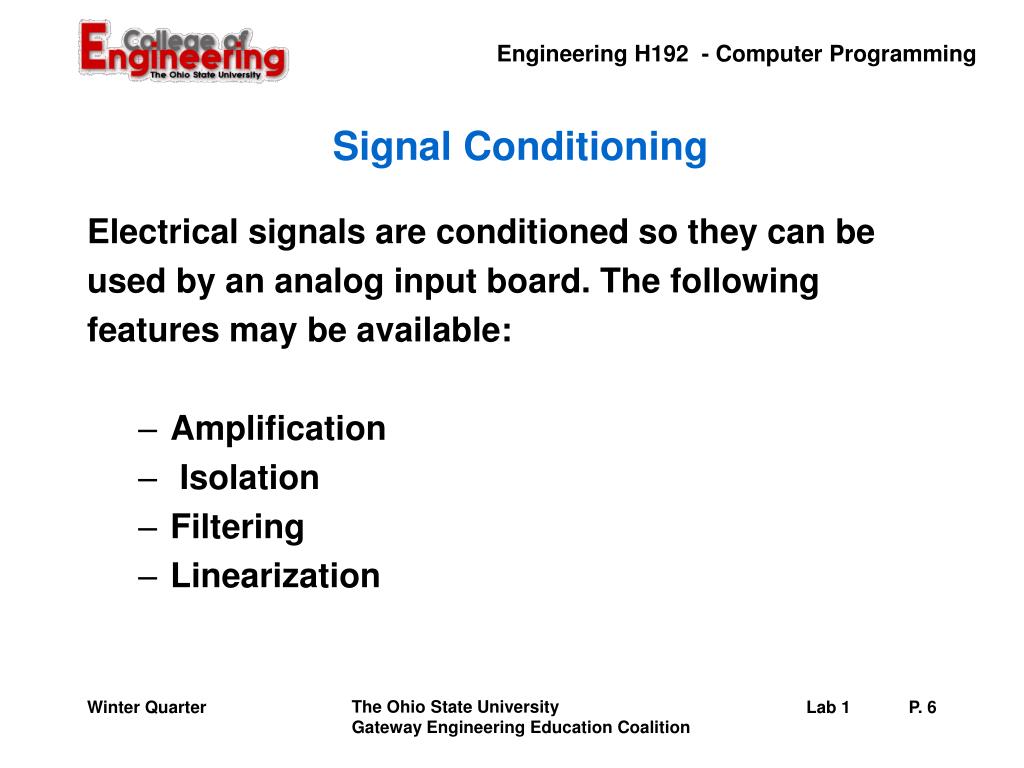 College of
Engineering
The Ohio State University

Engineering H192 - Computer Programming

Signal Conditioning

Electrical signals are conditioned so they can be used by an analog input board. The following features may be available:

– Amplification
– Isolation
– Filtering
– Linearization

Winter Quarter

The Ohio State University
Gateway Engineering Education Coalition

Lab 1

P. 6